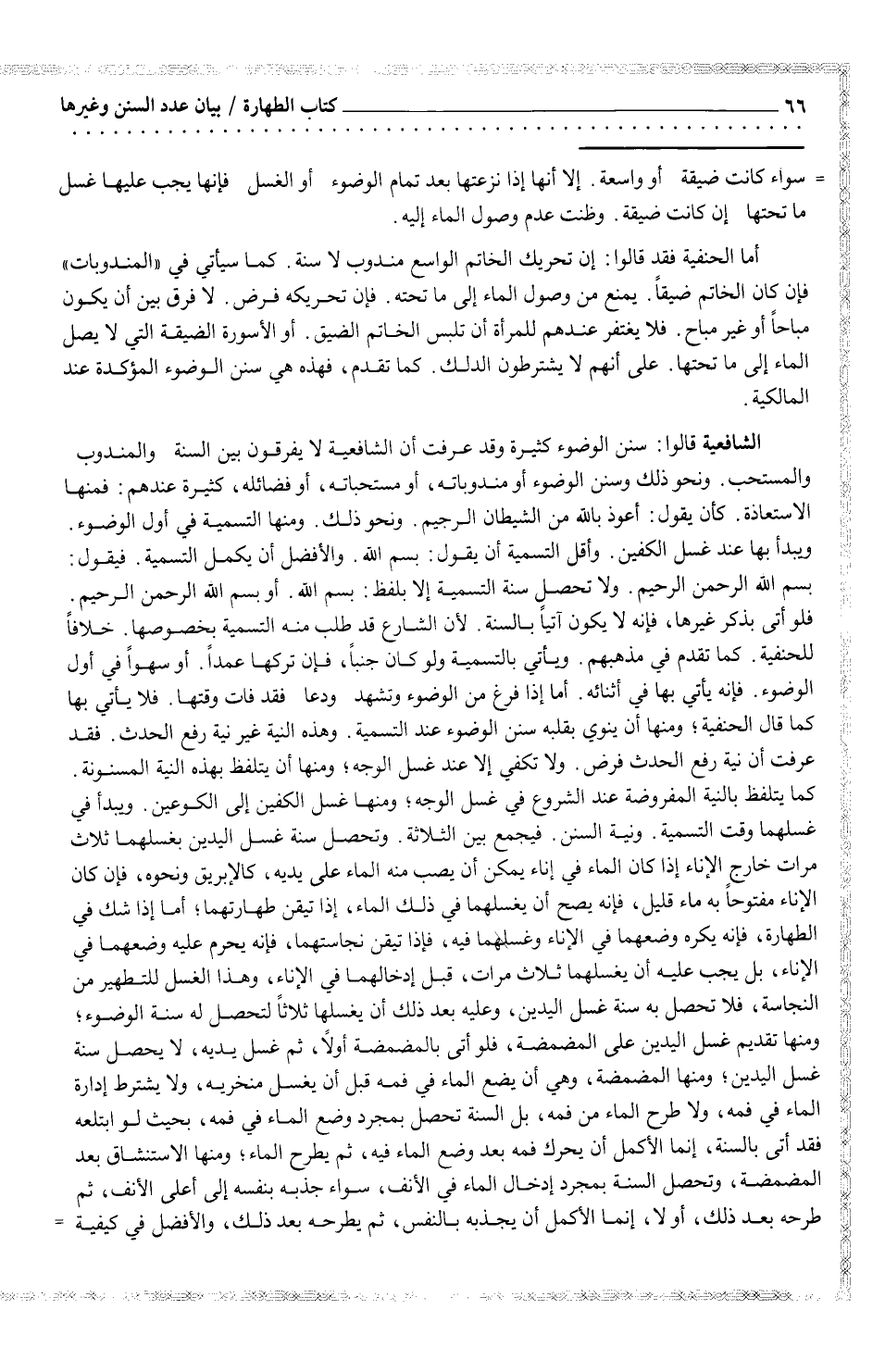 ٦٦ كتاب الطهارة / بيان عدد السنن وغيرها

= سواء كانت ضيقة أو واسعة. إلا أنها إذا نزعتها بعد تمام الوضوء أو الغسل فإنها يجب عليها غسل ما تحتها إن كانت ضيقة. وظنت عدم وصول الماء إليه.

أما الحنفية فقد قالوا: إن تحريك الخاتم الواسع مندوب لا سنة. كما سيأتي في «المندوبات» فإن كان الخاتم ضيقاً. يمنع من وصول الماء إلى ما تحته. فإن تحريكه فرض. لا فرق بين أن يكون مباحاً أو غير مباح. فلا يغتفر عندهم للمرأة أن تلبس الخاتم الضيق. أو الأسورة الضيقة التي لا يصل الماء إلى ما تحتها. على أنهم لا يشترطون الدلك. كما تقدم، فهذه هي سنن الوضوء المؤكدة عند المالكية.

الشافعية قالوا: سنن الوضوء كثيرة وقد عرفت أن الشافعية لا يفرقون بين السنة والمندوب والمستحب. ونحو ذلك وسنن الوضوء أو مندوباته، أو مستحباته، أو فضائله، كثيرة عندهم: فمنها الاستعاذة. كأن يقول: أعوذ بالله من الشيطان الرجيم. ونحو ذلك. ومنها التسمية في أول الوضوء. ويبدأ بها عند غسل الكفين. وأقل التسمية أن يقول: بسم الله. والأفضل أن يكمل التسمية. فيقول: بسم الله الرحمن الرحيم. ولا تحصل سنة التسمية إلا بلفظ: بسم الله. أو بسم الله الرحمن الرحيم. فلو أتى بذكر غيرها، فإنه لا يكون آتياً بالسنة. لأن الشارع قد طلب منه التسمية بخصوصها. خلافاً للحنفية. كما تقدم في مذهبهم. ويأتي بالتسمية ولو كان جنباً، فإن تركها عمداً. أو سهواً في أول الوضوء. فإنه يأتي بها في أثنائه. أما إذا فرغ من الوضوء وتشهد ودعا فقد فات وقتها. فلا يأتي بها كما قال الحنفية؛ ومنها أن ينوي بقلبه سنن الوضوء عند التسمية. وهذه النية غير نية رفع الحدث. فقد عرفت أن نية رفع الحدث فرض. ولا تكفي إلا عند غسل الوجه؛ ومنها أن يتلفظ بهذه النية المسنونة. كما يتلفظ بالنية المفروضة عند الشروع في غسل الوجه؛ ومنها غسل الكفين إلى الكوعين. ويبدأ في غسلهما وقت التسمية. ونية السنن. فيجمع بين الثلاثة. وتحصل سنة غسل اليدين بغسلهما ثلاث مرات خارج الإناء إذا كان الماء في إناء يمكن أن يصب منه الماء على يديه، كالإبريق ونحوه، فإن كان الإناء مفتوحاً به ماء قليل، فإنه يصح أن يغسلهما في ذلك الماء، إذا تيقن طهارتهما؛ أما إذا شك في الطهارة، فإنه يكره وضعهما في الإناء وغسلهما فيه، فإذا تيقن نجاستهما، فإنه يحرم عليه وضعهما في الإناء، بل يجب عليه أن يغسلهما ثلاث مرات، قبل إدخالهما في الإناء، وهذا الغسل للتطهير من النجاسة، فلا تحصل به سنة غسل اليدين، وعليه بعد ذلك أن يغسلها ثلاثاً لتحصل له سنة الوضوء؛ ومنها تقديم غسل اليدين على المضمضة، فلو أتى بالمضمضة أولاً، ثم غسل يديه، لا يحصل سنة غسل اليدين؛ ومنها المضمضة، وهي أن يضع الماء في فمه قبل أن يغسل منخريه، ولا يشترط إدارة الماء في فمه، ولا طرح الماء من فمه، بل السنة تحصل بمجرد وضع الماء في فمه، بحيث لو ابتلعه فقد أتى بالسنة، إنما الأكمل أن يحرك فمه بعد وضع الماء فيه، ثم يطرح الماء؛ ومنها الاستنشاق بعد المضمضة، وتحصل السنة بمجرد إدخال الماء في الأنف، سواء جذبه بنفسه إلى أعلى الأنف، ثم طرحه بعد ذلك، أو لا، إنما الأكمل أن يجذبه بالنفس، ثم يطرحه بعد ذلك، والأفضل في كيفية =